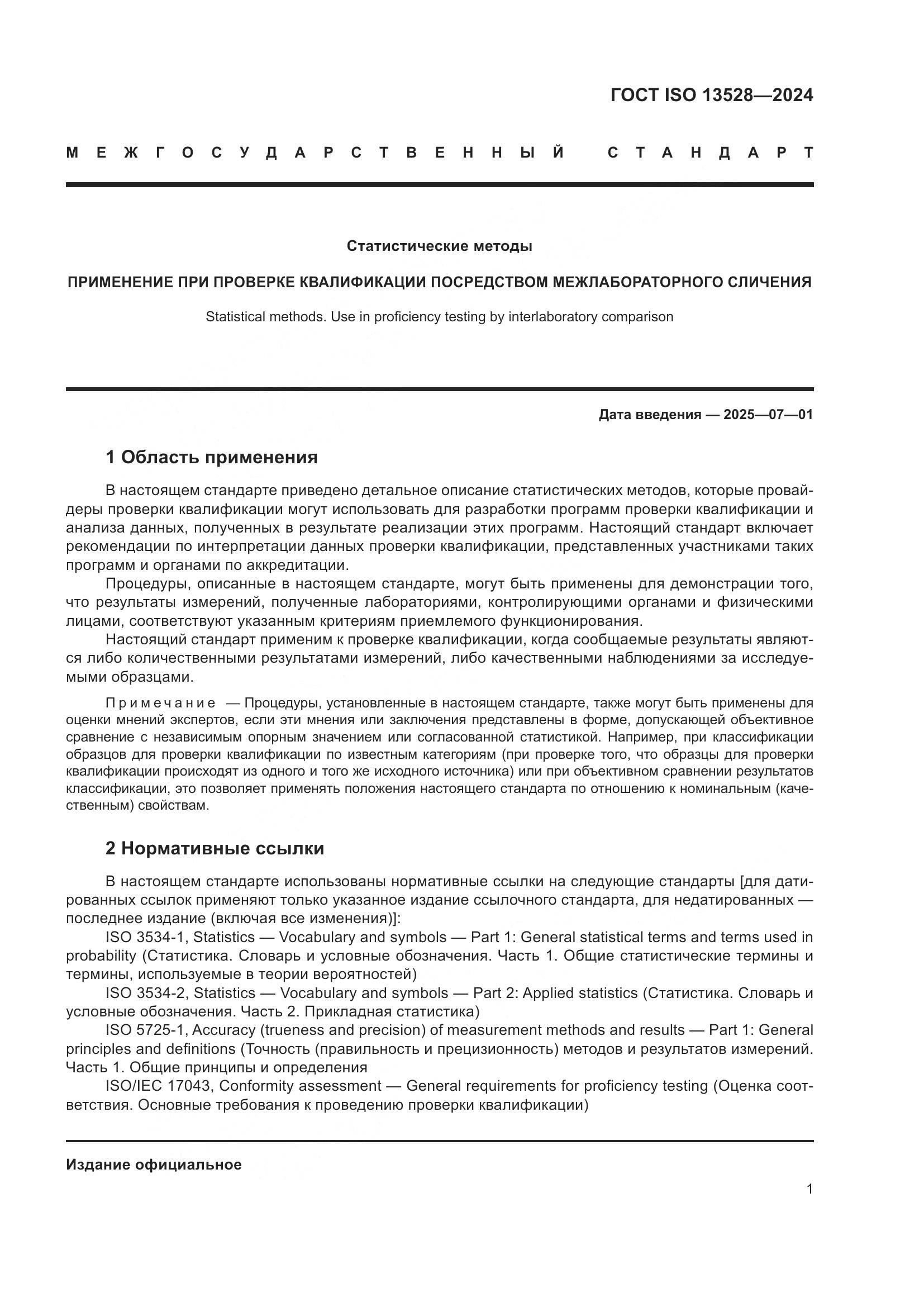 ГОСТ ISO 13528—2024

МЕЖГОСУДАРСТВЕННЫЙ СТАНДАРТ

Статистические методы

ПРИМЕНЕНИЕ ПРИ ПРОВЕРКЕ КВАЛИФИКАЦИИ ПОСРЕДСТВОМ МЕЖЛАБОРАТОРНОГО СЛИЧЕНИЯ

Statistical methods. Use in proficiency testing by interlaboratory comparison

Дата введения — 2025—07—01

1 Область применения

В настоящем стандарте приведено детальное описание статистических методов, которые провайдеры проверки квалификации могут использовать для разработки программ проверки квалификации и анализа данных, полученных в результате реализации этих программ. Настоящий стандарт включает рекомендации по интерпретации данных проверки квалификации, представленных участниками таких программ и органами по аккредитации.

Процедуры, описанные в настоящем стандарте, могут быть применены для демонстрации того, что результаты измерений, полученные лабораториями, контролирующими органами и физическими лицами, соответствуют указанным критериям приемлемого функционирования.

Настоящий стандарт применим к проверке квалификации, когда сообщаемые результаты являются либо количественными результатами измерений, либо качественными наблюдениями за исследуемыми образцами.

Примечание — Процедуры, установленные в настоящем стандарте, также могут быть применены для оценки мнений экспертов, если эти мнения или заключения представлены в форме, допускающей объективное сравнение с независимым опорным значением или согласованной статистикой. Например, при классификации образцов для проверки квалификации по известным категориям (при проверке того, что образцы для проверки квалификации происходят из одного и того же исходного источника) или при объективном сравнении результатов классификации, это позволяет применять положения настоящего стандарта по отношению к номинальным (качественным) свойствам.

2 Нормативные ссылки

В настоящем стандарте использованы нормативные ссылки на следующие стандарты [для датированных ссылок применяют только указанное издание ссылочного стандарта, для недатированных — последнее издание (включая все изменения)]:

ISO 3534-1, Statistics — Vocabulary and symbols — Part 1: General statistical terms and terms used in probability (Статистика. Словарь и условные обозначения. Часть 1. Общие статистические термины и термины, используемые в теории вероятностей)

ISO 3534-2, Statistics — Vocabulary and symbols — Part 2: Applied statistics (Статистика. Словарь и условные обозначения. Часть 2. Прикладная статистика)

ISO 5725-1, Accuracy (trueness and precision) of measurement methods and results — Part 1: General principles and definitions (Точность (правильность и прецизионность) методов и результатов измерений. Часть 1. Общие принципы и определения

ISO/IEC 17043, Conformity assessment — General requirements for proficiency testing (Оценка соответствия. Основные требования к проведению проверки квалификации)

Издание официальное

1